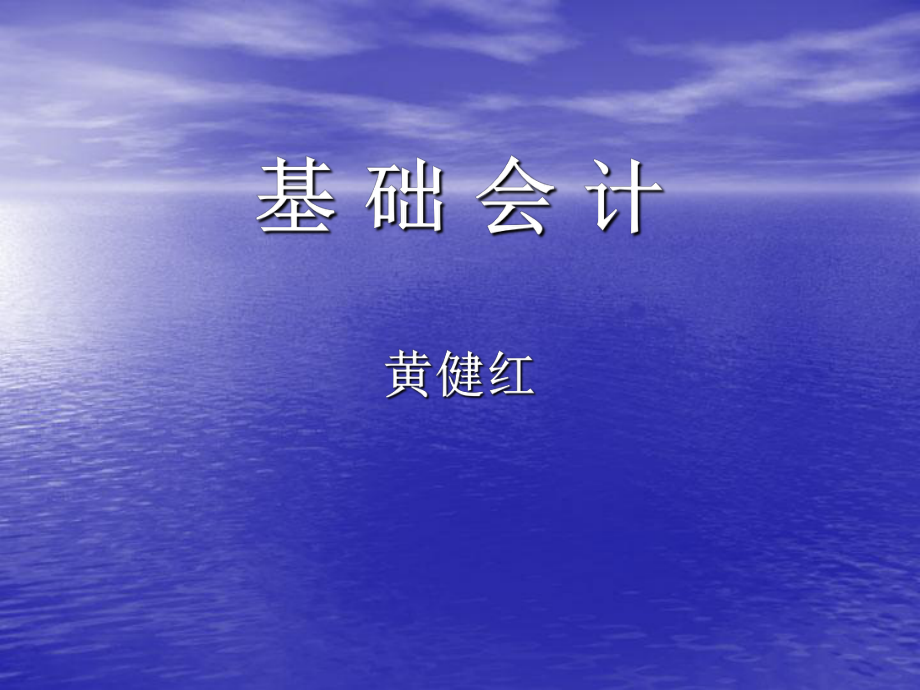 基 础 会 计

黄健红